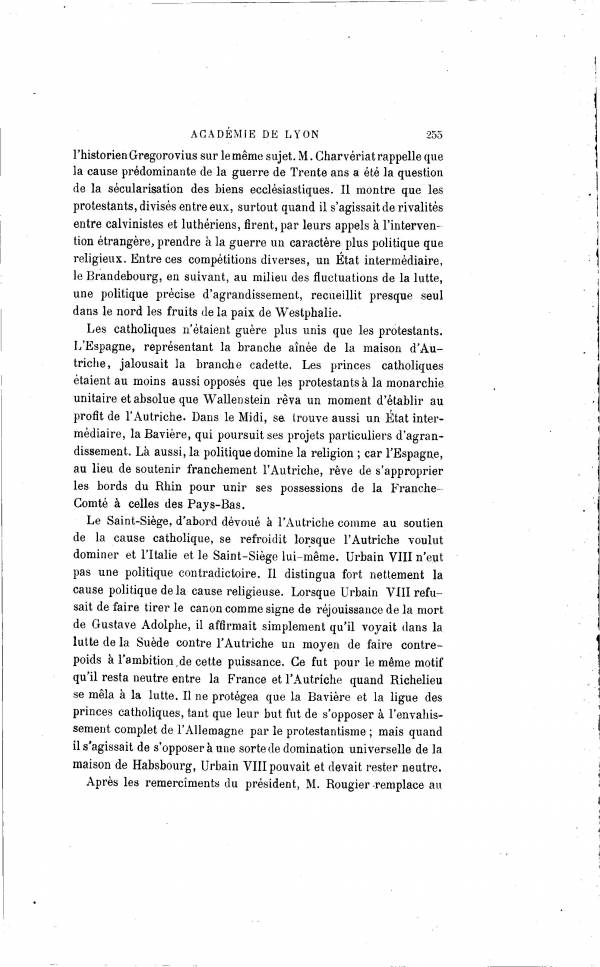 ACADÉMIE DE LYON 255

l'historien Gregorovius sur le même sujet. M. Charvériat rappelle que la cause prédominante de la guerre de Trente ans a été la question de la sécularisation des biens ecclésiastiques. Il montre que les protestants, divisés entre eux, surtout quand il s'agissait de rivalités entre calvinistes et luthériens, firent, par leurs appels à l'intervention étrangère, prendre à la guerre un caractère plus politique que religieux. Entre ces compétitions diverses, un État intermédiaire, le Brandebourg, en suivant, au milieu des fluctuations de la lutte, une politique précise d'agrandissement, recueillit presque seul dans le nord les fruits de la paix de Westphalie.

Les catholiques n'étaient guère plus unis que les protestants. L'Espagne, représentant la branche aînée de la maison d'Autriche, jalousait la branche cadette. Les princes catholiques étaient au moins aussi opposés que les protestants à la monarchie unitaire et absolue que Wallenstein rêva un moment d'établir au profit de l'Autriche. Dans le Midi, se trouve aussi un État intermédiaire, la Bavière, qui poursuit ses projets particuliers d'agrandissement. Là aussi, la politique domine la religion ; car l'Espagne, au lieu de soutenir franchement l'Autriche, rêve de s'approprier les bords du Rhin pour unir ses possessions de la Franche-Comté à celles des Pays-Bas.

Le Saint-Siège, d'abord dévoué à l'Autriche comme au soutien de la cause catholique, se refroidit lorsque l'Autriche voulut dominer et l'Italie et le Saint-Siège lui-même. Urbain VIII n'eut pas une politique contradictoire. Il distingua fort nettement la cause politique de la cause religieuse. Lorsque Urbain VIII refusait de faire tirer le canon comme signe de réjouissance de la mort de Gustave Adolphe, il affirmait simplement qu'il voyait dans la lutte de la Suède contre l'Autriche un moyen de faire contrepoids à l'ambition de cette puissance. Ce fut pour le même motif qu'il resta neutre entre la France et l'Autriche quand Richelieu se mêla à la lutte. Il ne protégea que la Bavière et la ligue des princes catholiques, tant que leur but fut de s'opposer à l'envahissement complet de l'Allemagne par le protestantisme ; mais quand il s'agissait de s'opposer à une sorte de domination universelle de la maison de Habsbourg, Urbain VIII pouvait et devait rester neutre.

Après les remerciments du président, M. Rougier remplace au